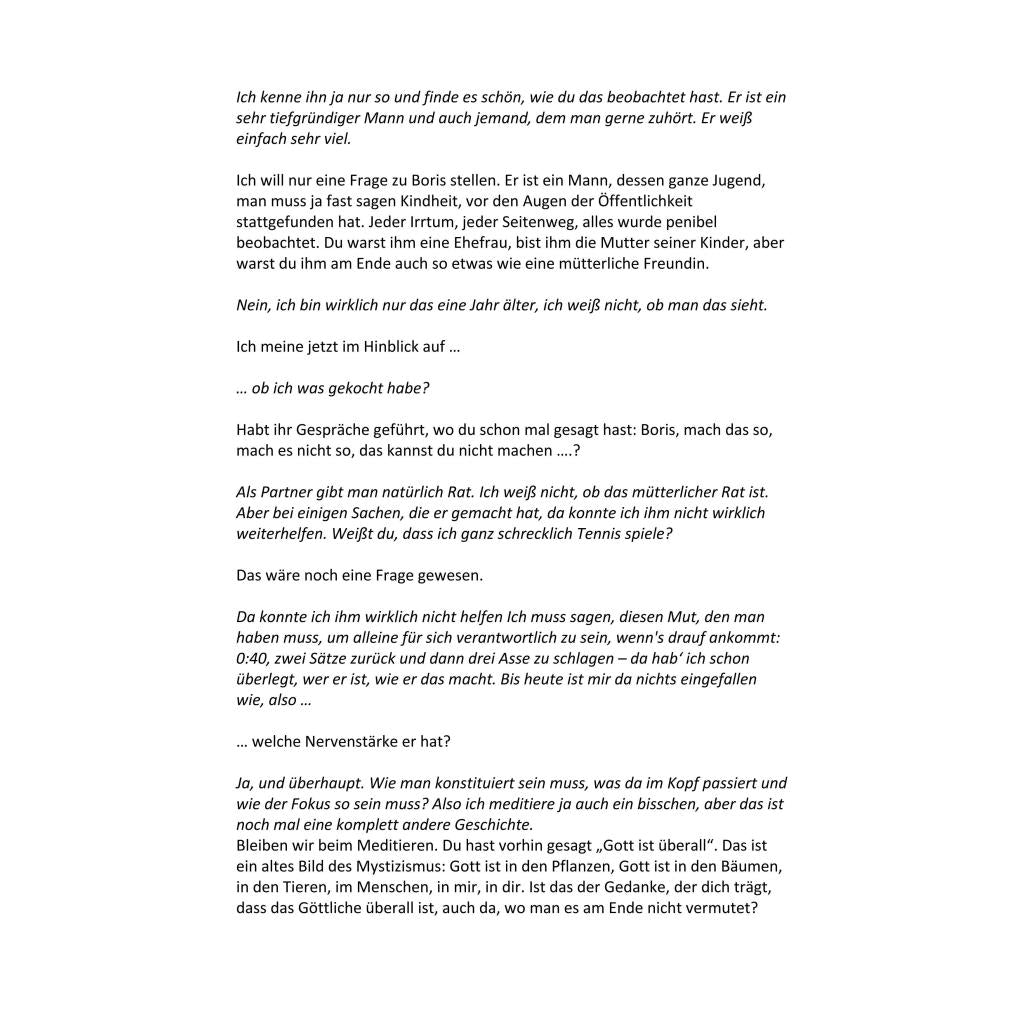 Ich kenne ihn ja nur so und finde es schön, wie du das beobachtet hast. Er ist ein sehr tiefgründiger Mann und auch jemand, dem man gerne zuhört. Er weiß einfach sehr viel.

Ich will nur eine Frage zu Boris stellen. Er ist ein Mann, dessen ganze Jugend, man muss ja fast sagen Kindheit, vor den Augen der Öffentlichkeit stattgefunden hat. Jeder Irrtum, jeder Seitenweg, alles wurde penibel beobachtet. Du warst ihm eine Ehefrau, bist ihm die Mutter seiner Kinder, aber warst du ihm am Ende auch so etwas wie eine mütterliche Freundin.

Nein, ich bin wirklich nur das eine Jahr älter, ich weiß nicht, ob man das sieht.

Ich meine jetzt im Hinblick auf …

… ob ich was gekocht habe?

Habt ihr Gespräche geführt, wo du schon mal gesagt hast: Boris, mach das so, mach es nicht so, das kannst du nicht machen ….?

Als Partner gibt man natürlich Rat. Ich weiß nicht, ob das mütterlicher Rat ist. Aber bei einigen Sachen, die er gemacht hat, da konnte ich ihm nicht wirklich weiterhelfen. Weißt du, dass ich ganz schrecklich Tennis spiele?

Das wäre noch eine Frage gewesen.

Da konnte ich ihm wirklich nicht helfen Ich muss sagen, diesen Mut, den man haben muss, um alleine für sich verantwortlich zu sein, wenn's drauf ankommt: 0:40, zwei Sätze zurück und dann drei Asse zu schlagen – da hab' ich schon überlegt, wer er ist, wie er das macht. Bis heute ist mir da nichts eingefallen wie, also …

… welche Nervenstärke er hat?

Ja, und überhaupt. Wie man konstituiert sein muss, was da im Kopf passiert und wie der Fokus so sein muss? Also ich meditiere ja auch ein bisschen, aber das ist noch mal eine komplett andere Geschichte.
Bleiben wir beim Meditieren. Du hast vorhin gesagt „Gott ist überall". Das ist ein altes Bild des Mystizismus: Gott ist in den Pflanzen, Gott ist in den Bäumen, in den Tieren, im Menschen, in mir, in dir. Ist das der Gedanke, der dich trägt, dass das Göttliche überall ist, auch da, wo man es am Ende nicht vermutet?